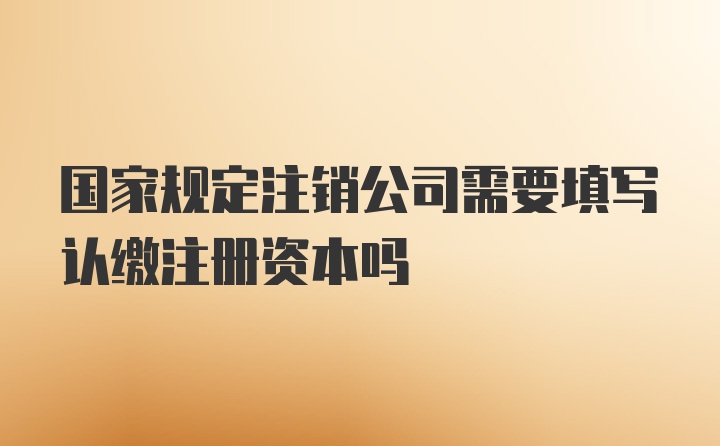 国家规定注销公司需要填写认缴注册资本吗